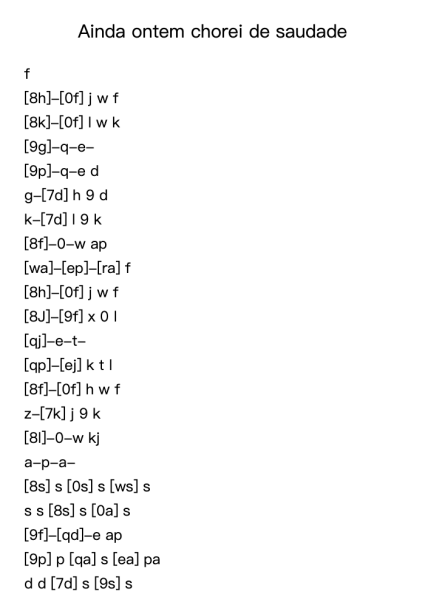 Ainda ontem chorei de saudade

f

[8h]–[0f] j w f

[8k]–[0f] l w k

[9g]–q–e–

[9p]–q–e d

g–[7d] h 9 d

k–[7d] l 9 k

[8f]–0–w ap

[wa]–[ep]–[ra] f

[8h]–[0f] j w f

[8J]–[9f] x 0 l

[qj]–e–t–

[qp]–[ej] k t l

[8f]–[0f] h w f

z–[7k] j 9 k

[8l]–0–w kj

a–p–a–

[8s] s [0s] s [ws] s

s s [8s] s [0a] s

[9f]–[qd]–e ap

[9p] p [qa] s [ea] pa

d d [7d] s [9s] s